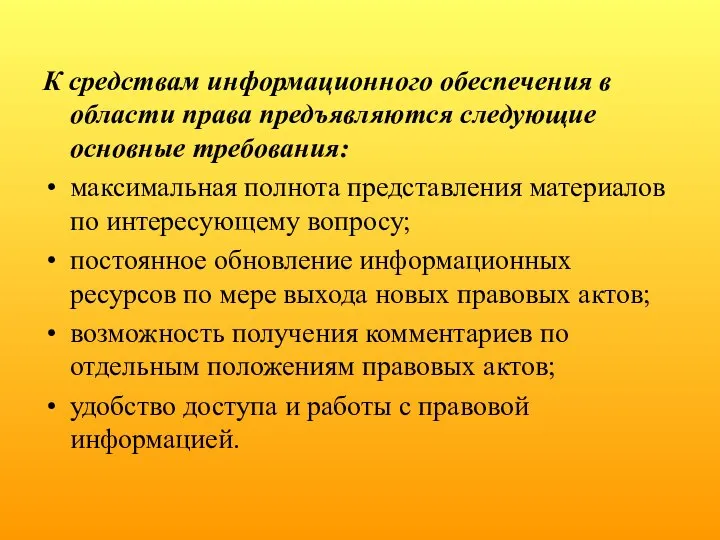 К средствам информационного обеспечения в области права предъявляются следующие основные требования:

• максимальная полнота представления материалов по интересующему вопросу;
• постоянное обновление информационных ресурсов по мере выхода новых правовых актов;
• возможность получения комментариев по отдельным положениям правовых актов;
• удобство доступа и работы с правовой информацией.